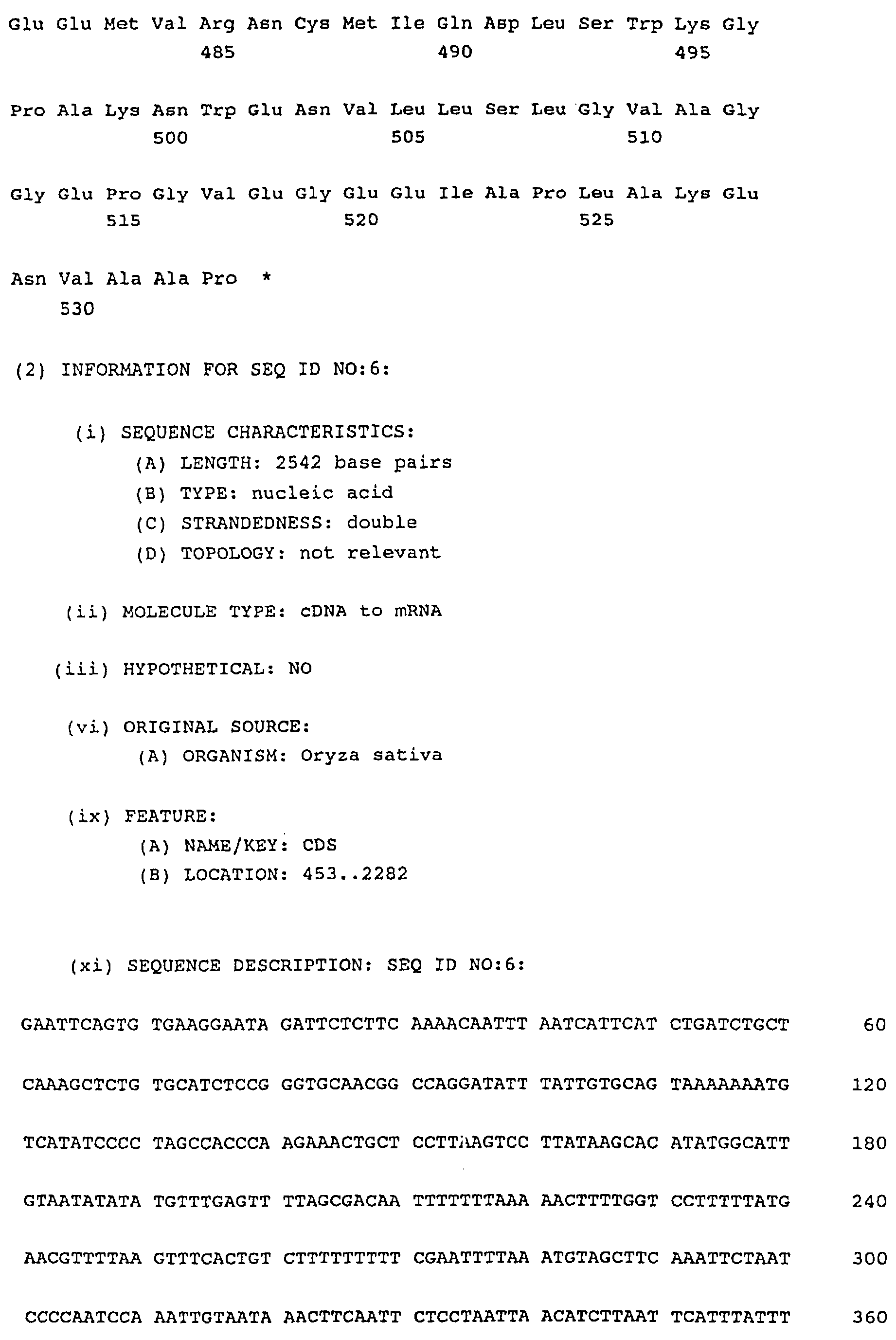 Glu Glu Met Val Arg Asn Cys Met Ile Gln Asp Leu Ser Trp Lys Gly
485 490 495

Pro Ala Lys Asn Trp Glu Asn Val Leu Leu Ser Leu Gly Val Ala Gly
500 505 510

Gly Glu Pro Gly Val Glu Gly Glu Glu Ile Ala Pro Leu Ala Lys Glu
515 520 525

Asn Val Ala Ala Pro *
530

(2) INFORMATION FOR SEQ ID NO:6:

(i) SEQUENCE CHARACTERISTICS:
(A) LENGTH: 2542 base pairs
(B) TYPE: nucleic acid
(C) STRANDEDNESS: double
(D) TOPOLOGY: not relevant

(ii) MOLECULE TYPE: cDNA to mRNA

(iii) HYPOTHETICAL: NO

(vi) ORIGINAL SOURCE:
(A) ORGANISM: Oryza sativa

(ix) FEATURE:
(A) NAME/KEY: CDS
(B) LOCATION: 453..2282

(xi) SEQUENCE DESCRIPTION: SEQ ID NO:6:

GAATTCAGTG TGAAGGAATA GATTCTCTTC AAAACAATTT AATCATTCAT CTGATCTGCT 60

CAAAGCTCTG TGCATCTCCG GGTGCAACGG CCAGGATATT TATTGTGCAG TAAAAAAATG 120

TCATATCCCC TAGCCACCCA AGAAACTGCT CCTTAAGTCC TTATAAGCAC ATATGGCATT 180

GTAATATATA TGTTTGAGTT TTAGCGACAA TTTTTTTAAA AACTTTTGGT CCTTTTTATG 240

AACGTTTTAA GTTTCACTGT CTTTTTTTTT CGAATTTTAA ATGTAGCTTC AAATTCTAAT 300

CCCCAATCCA AATTGTAATA AACTTCAATT CTCCTAATTA ACATCTTAAT TCATTTATTT 360